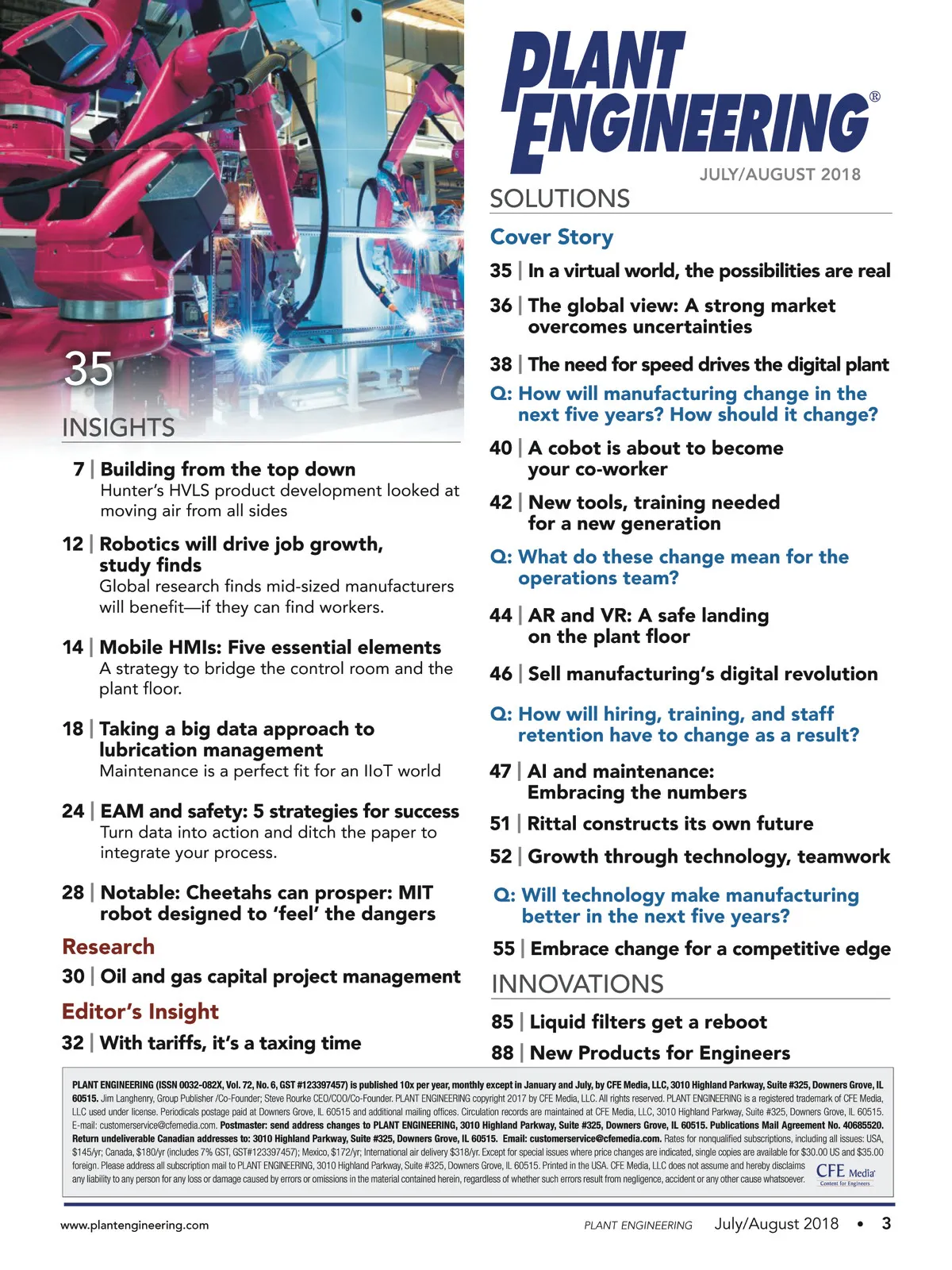 35

INSIGHTS

7 | Building from the top down
Hunter's HVLS product development looked at moving air from all sides

12 | Robotics will drive job growth, study finds
Global research finds mid-sized manufacturers will benefit—if they can find workers.

14 | Mobile HMIs: Five essential elements
A strategy to bridge the control room and the plant floor.

18 | Taking a big data approach to lubrication management
Maintenance is a perfect fit for an IIoT world

24 | EAM and safety: 5 strategies for success
Turn data into action and ditch the paper to integrate your process.

28 | Notable: Cheetahs can prosper: MIT robot designed to 'feel' the dangers

Research

30 | Oil and gas capital project management

Editor's Insight

32 | With tariffs, it's a taxing time

PLANT ENGINEERING®

JULY/AUGUST 2018

SOLUTIONS

Cover Story

35 | In a virtual world, the possibilities are real

36 | The global view: A strong market overcomes uncertainties

38 | The need for speed drives the digital plant

Q: How will manufacturing change in the next five years? How should it change?

40 | A cobot is about to become your co-worker

42 | New tools, training needed for a new generation

Q: What do these change mean for the operations team?

44 | AR and VR: A safe landing on the plant floor

46 | Sell manufacturing's digital revolution

Q: How will hiring, training, and staff retention have to change as a result?

47 | AI and maintenance: Embracing the numbers

51 | Rittal constructs its own future

52 | Growth through technology, teamwork

Q: Will technology make manufacturing better in the next five years?

55 | Embrace change for a competitive edge

INNOVATIONS

85 | Liquid filters get a reboot

88 | New Products for Engineers

PLANT ENGINEERING (ISSN 0032-082X, Vol. 72, No. 6, GST #123397457) is published 10x per year, monthly except in January and July, by CFE Media, LLC, 3010 Highland Parkway, Suite #325, Downers Grove, IL 60515. Jim Langhenry, Group Publisher /Co-Founder; Steve Rourke CEO/COO/Co-Founder. PLANT ENGINEERING copyright 2017 by CFE Media, LLC. All rights reserved. PLANT ENGINEERING is a registered trademark of CFE Media, LLC used under license. Periodicals postage paid at Downers Grove, IL 60515 and additional mailing offices. Circulation records are maintained at CFE Media, LLC, 3010 Highland Parkway, Suite #325, Downers Grove, IL 60515. E-mail: customerservice@cfemedia.com. Postmaster: send address changes to PLANT ENGINEERING, 3010 Highland Parkway, Suite #325, Downers Grove, IL 60515. Publications Mail Agreement No. 40685520. Return undeliverable Canadian addresses to: 3010 Highland Parkway, Suite #325, Downers Grove, IL 60515. Email: customerservice@cfemedia.com. Rates for nonqualified subscriptions, including all issues: USA, $145/yr; Canada, $180/yr (includes 7% GST, GST#123397457); Mexico, $172/yr; International air delivery $318/yr. Except for special issues where price changes are indicated, single copies are available for $30.00 US and $35.00 foreign. Please address all subscription mail to PLANT ENGINEERING, 3010 Highland Parkway, Suite #325, Downers Grove, IL 60515. Printed in the USA. CFE Media, LLC does not assume and hereby disclaims any liability to any person for any loss or damage caused by errors or omissions in the material contained herein, regardless of whether such errors result from negligence, accident or any other cause whatsoever.

CFE Media
Content for Engineers

www.plantengineering.com

PLANT ENGINEERING July/August 2018 • 3